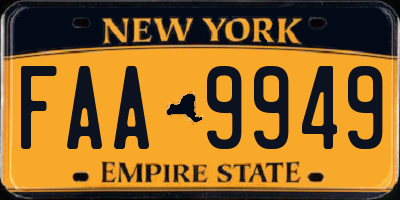 NEW YORK

FAA 9949

EMPIRE STATE